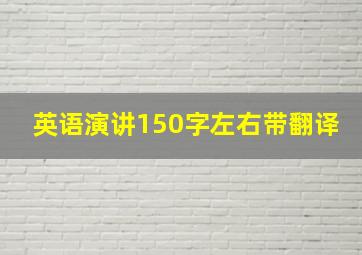 英语演讲150字左右带翻译